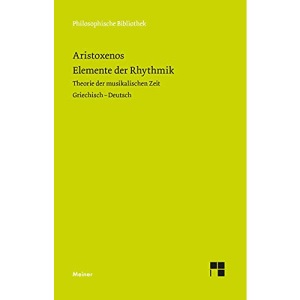 Philosophische Bibliothek

Aristoxenos
Elemente der Rhythmik
Theorie der musikalischen Zeit
Griechisch – Deutsch

Meiner